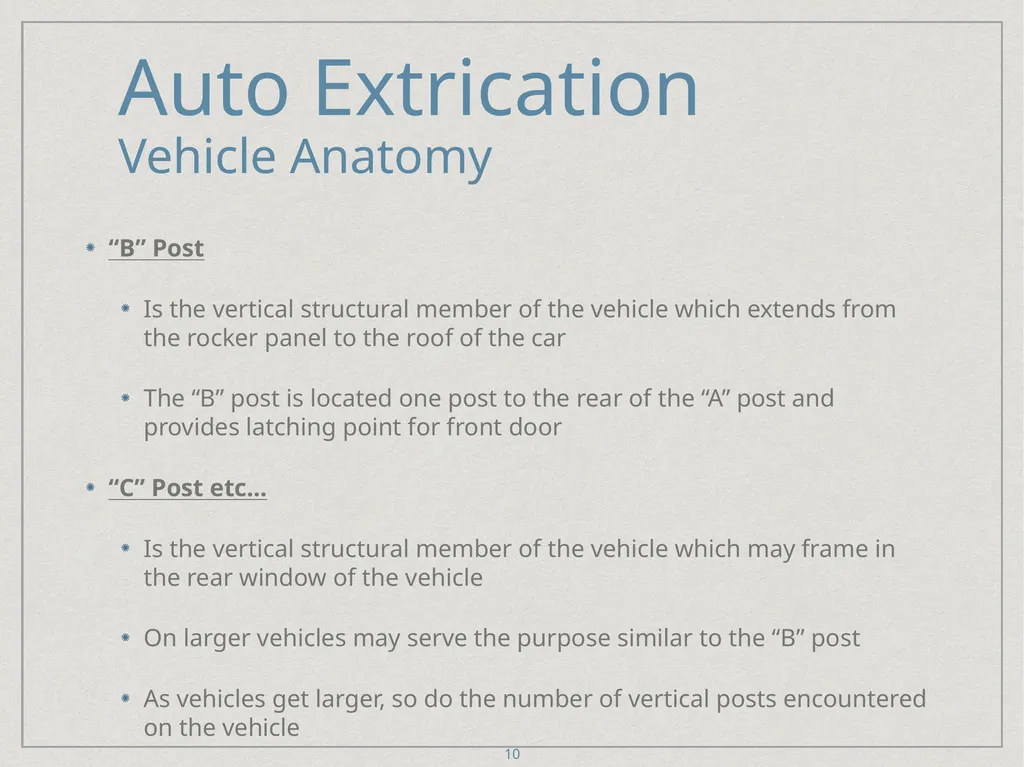 Auto Extrication
Vehicle Anatomy

“B” Post

Is the vertical structural member of the vehicle which extends from the rocker panel to the roof of the car

The “B” post is located one post to the rear of the “A” post and provides latching point for front door

“C” Post etc…

Is the vertical structural member of the vehicle which may frame in the rear window of the vehicle

On larger vehicles may serve the purpose similar to the “B” post

As vehicles get larger, so do the number of vertical posts encountered on the vehicle

10